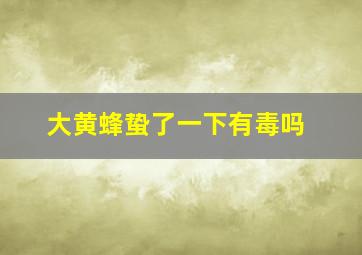 大黄蜂蛰了一下有毒吗